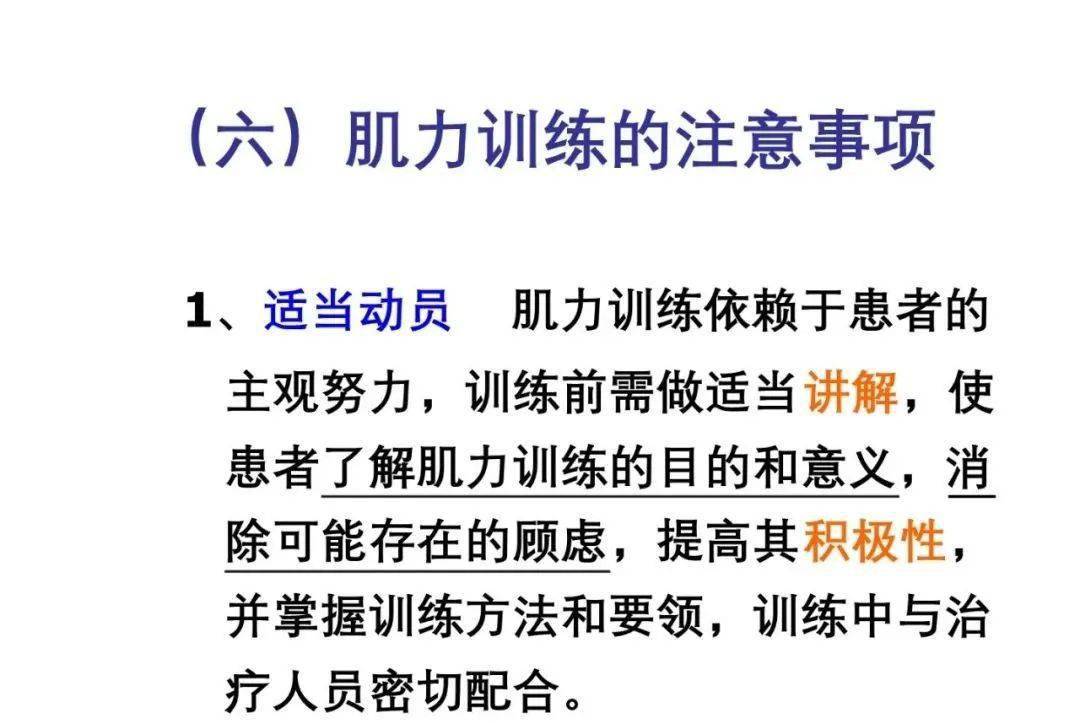 （六）肌力训练的注意事项

1、适当动员　肌力训练依赖于患者的主观努力，训练前需做适当讲解，使患者了解肌力训练的目的和意义，消除可能存在的顾虑，提高其积极性，并掌握训练方法和要领，训练中与治疗人员密切配合。